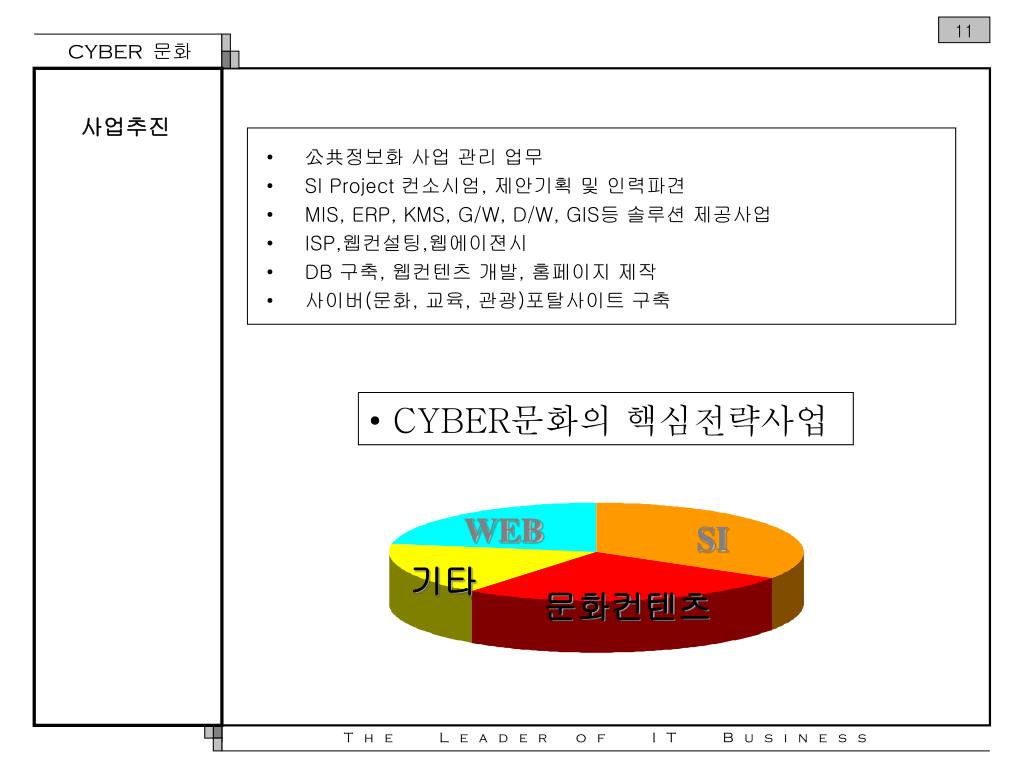 11

CYBER 문화

사업추진

• 公共정보화 사업 관리 업무
• SI Project 컨소시엄, 제안기획 및 인력파견
• MIS, ERP, KMS, G/W, D/W, GIS등 솔루션 제공사업
• ISP,웹컨설팅,웹에이젼시
• DB 구축, 웹컨텐츠 개발, 홈페이지 제작
• 사이버(문화, 교육, 관광)포탈사이트 구축

• CYBER문화의 핵심전략사업

WEB
SI
기타
문화컨텐츠

THE LEADER OF IT BUSINESS